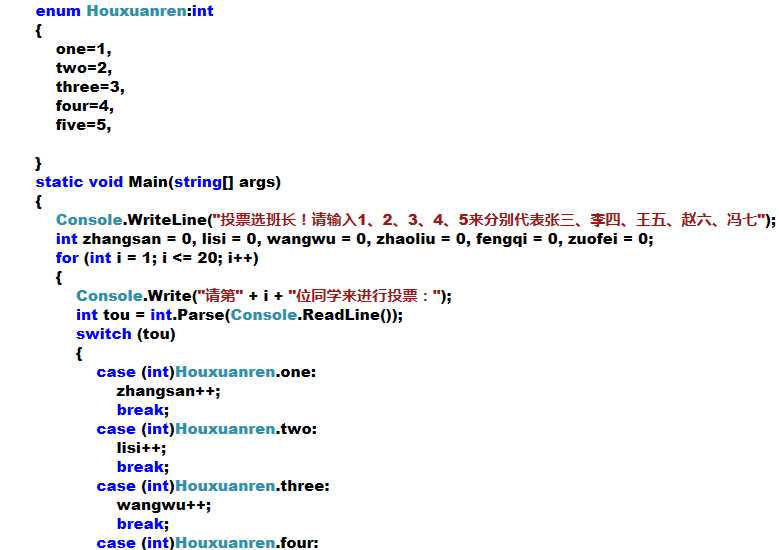 enum Houxuanren:int
{
one=1,
two=2,
three=3,
four=4,
five=5,

}
static void Main(string[] args)
{
Console.WriteLine("投票选班长！请输入1、2、3、4、5来分别代表张三、李四、王五、赵六、冯七");
int zhangsan = 0, lisi = 0, wangwu = 0, zhaoliu = 0, fengqi = 0, zuofei = 0;
for (int i = 1; i <= 20; i++)
{
Console.Write("请第" + i + "位同学来进行投票：");
int tou = int.Parse(Console.ReadLine());
switch (tou)
{
case (int)Houxuanren.one:
zhangsan++;
break;
case (int)Houxuanren.two:
lisi++;
break;
case (int)Houxuanren.three:
wangwu++;
break;
case (int)Houxuanren.four: